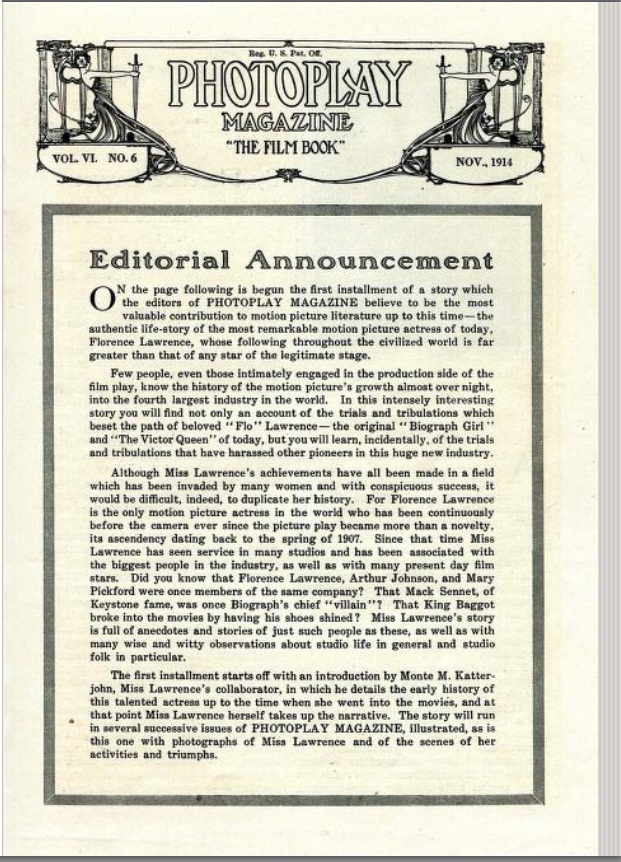 Reg. U. S. Pat. Off.

PHOTOPLAY MAGAZINE

"THE FILM BOOK"

VOL. VI. NO. 6

NOV., 1914

Editorial Announcement

ON the page following is begun the first installment of a story which the editors of PHOTOPLAY MAGAZINE believe to be the most valuable contribution to motion picture literature up to this time—the authentic life-story of the most remarkable motion picture actress of today, Florence Lawrence, whose following throughout the civilized world is far greater than that of any star of the legitimate stage.

Few people, even those intimately engaged in the production side of the film play, know the history of the motion picture's growth almost over night, into the fourth largest industry in the world. In this intensely interesting story you will find not only an account of the trials and tribulations which beset the path of beloved "Flo" Lawrence—the original "Biograph Girl" and "The Victor Queen" of today, but you will learn, incidentally, of the trials and tribulations that have harassed other pioneers in this huge new industry.

Although Miss Lawrence's achievements have all been made in a field which has been invaded by many women and with conspicuous success, it would be difficult, indeed, to duplicate her history. For Florence Lawrence is the only motion picture actress in the world who has been continuously before the camera ever since the picture play became more than a novelty, its ascendency dating back to the spring of 1907. Since that time Miss Lawrence has seen service in many studios and has been associated with the biggest people in the industry, as well as with many present day film stars. Did you know that Florence Lawrence, Arthur Johnson, and Mary Pickford were once members of the same company? That Mack Sennet, of Keystone fame, was once Biograph's chief "villain"? That King Baggot broke into the movies by having his shoes shined? Miss Lawrence's story is full of anecdotes and stories of just such people as these, as well as with many wise and witty observations about studio life in general and studio folk in particular.

The first installment starts off with an introduction by Monte M. Katterjohn, Miss Lawrence's collaborator, in which he details the early history of this talented actress up to the time when she went into the movies, and at that point Miss Lawrence herself takes up the narrative. The story will run in several successive issues of PHOTOPLAY MAGAZINE, illustrated, as is this one with photographs of Miss Lawrence and of the scenes of her activities and triumphs.